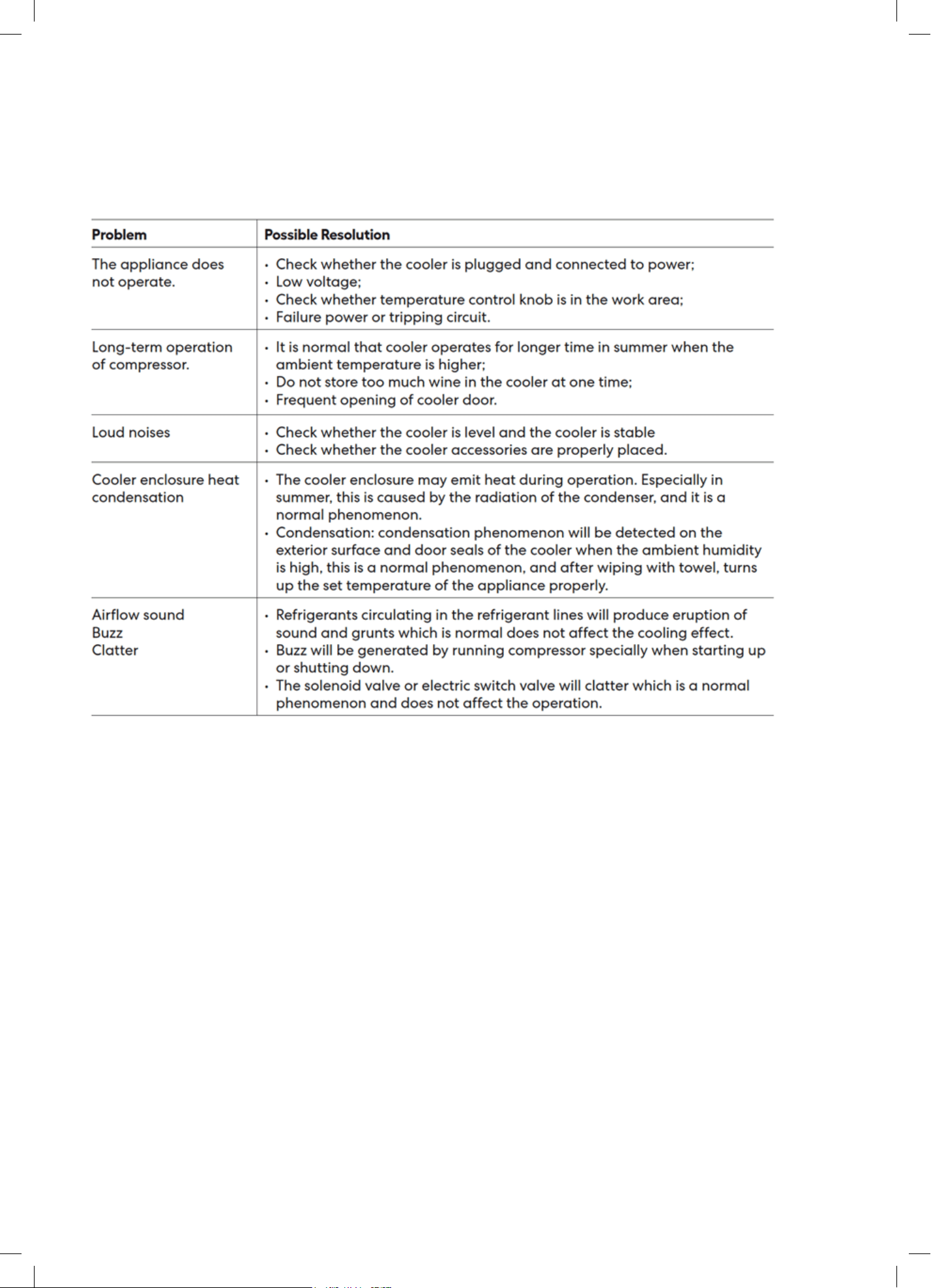 | Problem | Possible Resolution |
|---|---|
| The appliance does not operate. | • Check whether the cooler is plugged and connected to power; • Low voltage; • Check whether temperature control knob is in the work area; • Failure power or tripping circuit. |
| Long-term operation of compressor. | • It is normal that cooler operates for longer time in summer when the ambient temperature is higher; • Do not store too much wine in the cooler at one time; • Frequent opening of cooler door. |
| Loud noises | • Check whether the cooler is level and the cooler is stable • Check whether the cooler accessories are properly placed. |
| Cooler enclosure heat condensation | • The cooler enclosure may emit heat during operation. Especially in summer, this is caused by the radiation of the condenser, and it is a normal phenomenon. • Condensation: condensation phenomenon will be detected on the exterior surface and door seals of the cooler when the ambient humidity is high, this is a normal phenomenon, and after wiping with towel, turns up the set temperature of the appliance properly. |
| Airflow sound Buzz Clatter | • Refrigerants circulating in the refrigerant lines will produce eruption of sound and grunts which is normal does not affect the cooling effect. • Buzz will be generated by running compressor specially when starting up or shutting down. • The solenoid valve or electric switch valve will clatter which is a normal phenomenon and does not affect the operation. |